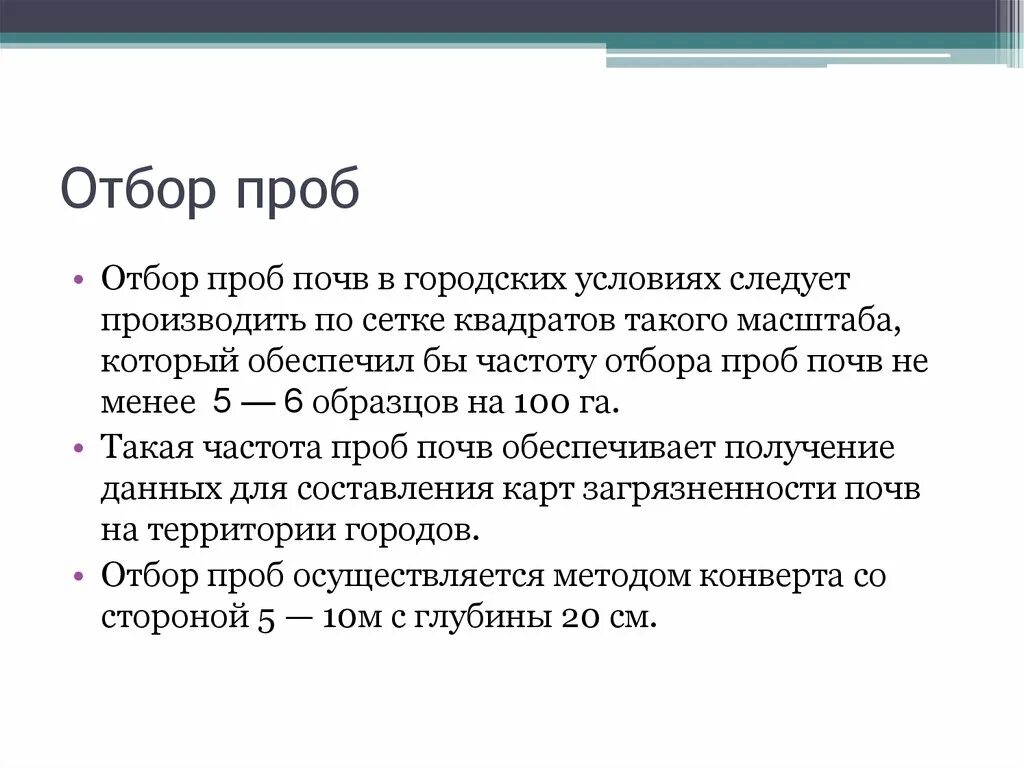 Отбор проб

• Отбор проб почв в городских условиях следует производить по сетке квадратов такого масштаба, который обеспечил бы частоту отбора проб почв не менее 5 — 6 образцов на 100 га.
• Такая частота проб почв обеспечивает получение данных для составления карт загрязненности почв на территории городов.
• Отбор проб осуществляется методом конверта со стороной 5 — 10м с глубины 20 см.